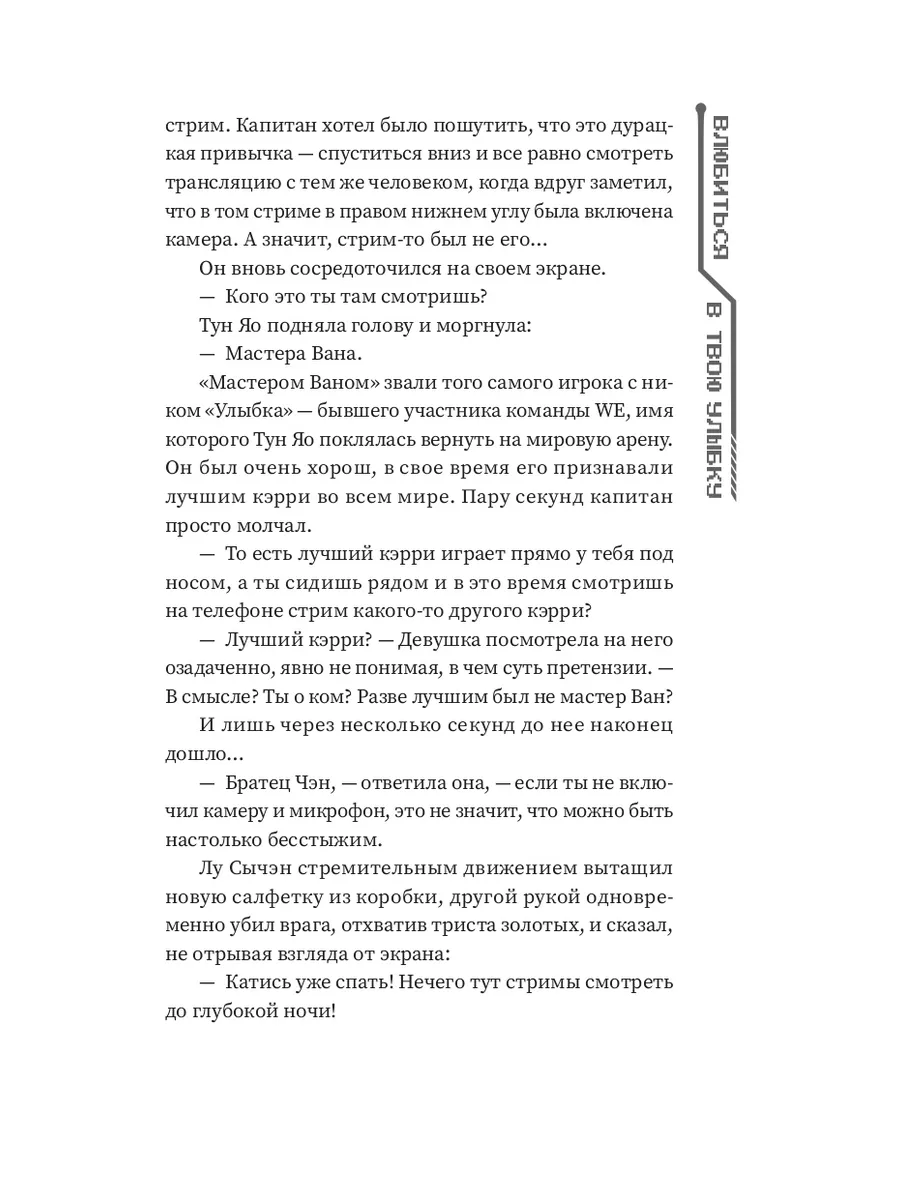 стрим. Капитан хотел было пошутить, что это дурацкая привычка — спуститься вниз и все равно смотреть трансляцию с тем же человеком, когда вдруг заметил, что в том стриме в правом нижнем углу была включена камера. А значит, стрим-то был не его...

Он вновь сосредоточился на своем экране.

— Кого это ты там смотришь?

Тун Яо подняла голову и моргнула:

— Мастера Вана.

«Мастером Ваном» звали того самого игрока с ником «Улыбка» — бывшего участника команды WE, имя которого Тун Яо поклялась вернуть на мировую арену. Он был очень хорош, в свое время его признавали лучшим кэрри во всем мире. Пару секунд капитан просто молчал.

— То есть лучший кэрри играет прямо у тебя под носом, а ты сидишь рядом и в это время смотришь на телефоне стрим какого-то другого кэрри?

— Лучший кэрри? — Девушка посмотрела на него озадаченно, явно не понимая, в чем суть претензии. — В смысле? Ты о ком? Разве лучшим был не мастер Ван?

И лишь через несколько секунд до нее наконец дошло...

— Братец Чэн, — ответила она, — если ты не включил камеру и микрофон, это не значит, что можно быть настолько бесстыжим.

Лу Сычэн стремительным движением вытащил новую салфетку из коробки, другой рукой одновременно убил врага, отхватив триста золотых, и сказал, не отрывая взгляда от экрана:

— Катись уже спать! Нечего тут стримы смотреть до глубокой ночи!

ВЛЮБИТЬСЯ В ТВОЮ УЛЫБКУ